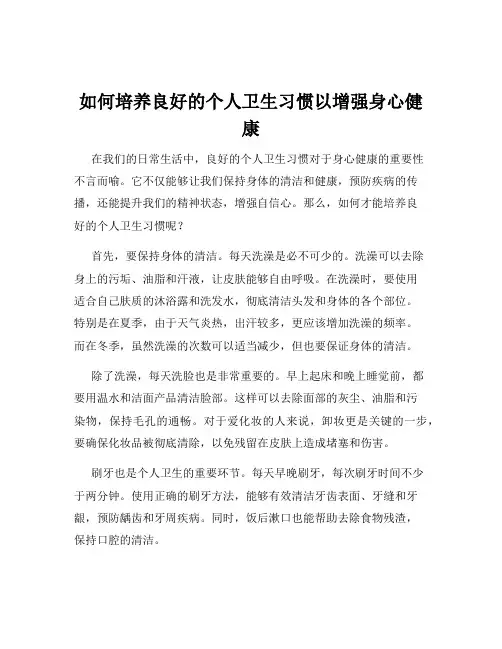 如何培养良好的个人卫生习惯以增强身心健康

在我们的日常生活中，良好的个人卫生习惯对于身心健康的重要性不言而喻。它不仅能够让我们保持身体的清洁和健康，预防疾病的传播，还能提升我们的精神状态，增强自信心。那么，如何才能培养良好的个人卫生习惯呢？

首先，要保持身体的清洁。每天洗澡是必不可少的。洗澡可以去除身上的污垢、油脂和汗液，让皮肤能够自由呼吸。在洗澡时，要使用适合自己肤质的沐浴露和洗发水，彻底清洁头发和身体的各个部位。特别是在夏季，由于天气炎热，出汗较多，更应该增加洗澡的频率。而在冬季，虽然洗澡的次数可以适当减少，但也要保证身体的清洁。

除了洗澡，每天洗脸也是非常重要的。早上起床和晚上睡觉前，都要用温水和洁面产品清洁脸部。这样可以去除面部的灰尘、油脂和污染物，保持毛孔的通畅。对于爱化妆的人来说，卸妆更是关键的一步，要确保化妆品被彻底清除，以免残留在皮肤上造成堵塞和伤害。

刷牙也是个人卫生的重要环节。每天早晚刷牙，每次刷牙时间不少于两分钟。使用正确的刷牙方法，能够有效清洁牙齿表面、牙缝和牙龈，预防龋齿和牙周疾病。同时，饭后漱口也能帮助去除食物残渣，保持口腔的清洁。